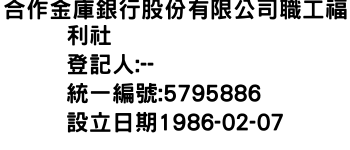 合作金庫銀行股份有限公司職工福利社
登記人:--
統一編號:5795886
設立日期1986-02-07